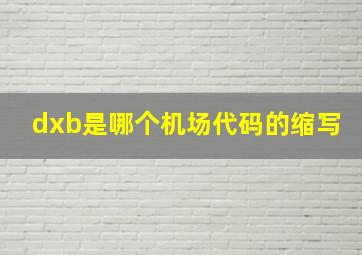 dxb是哪个机场代码的缩写